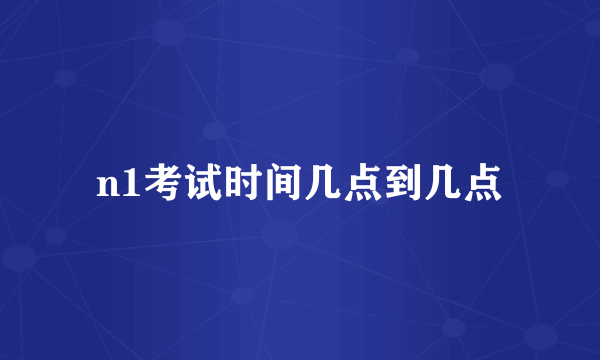 n1考试时间几点到几点